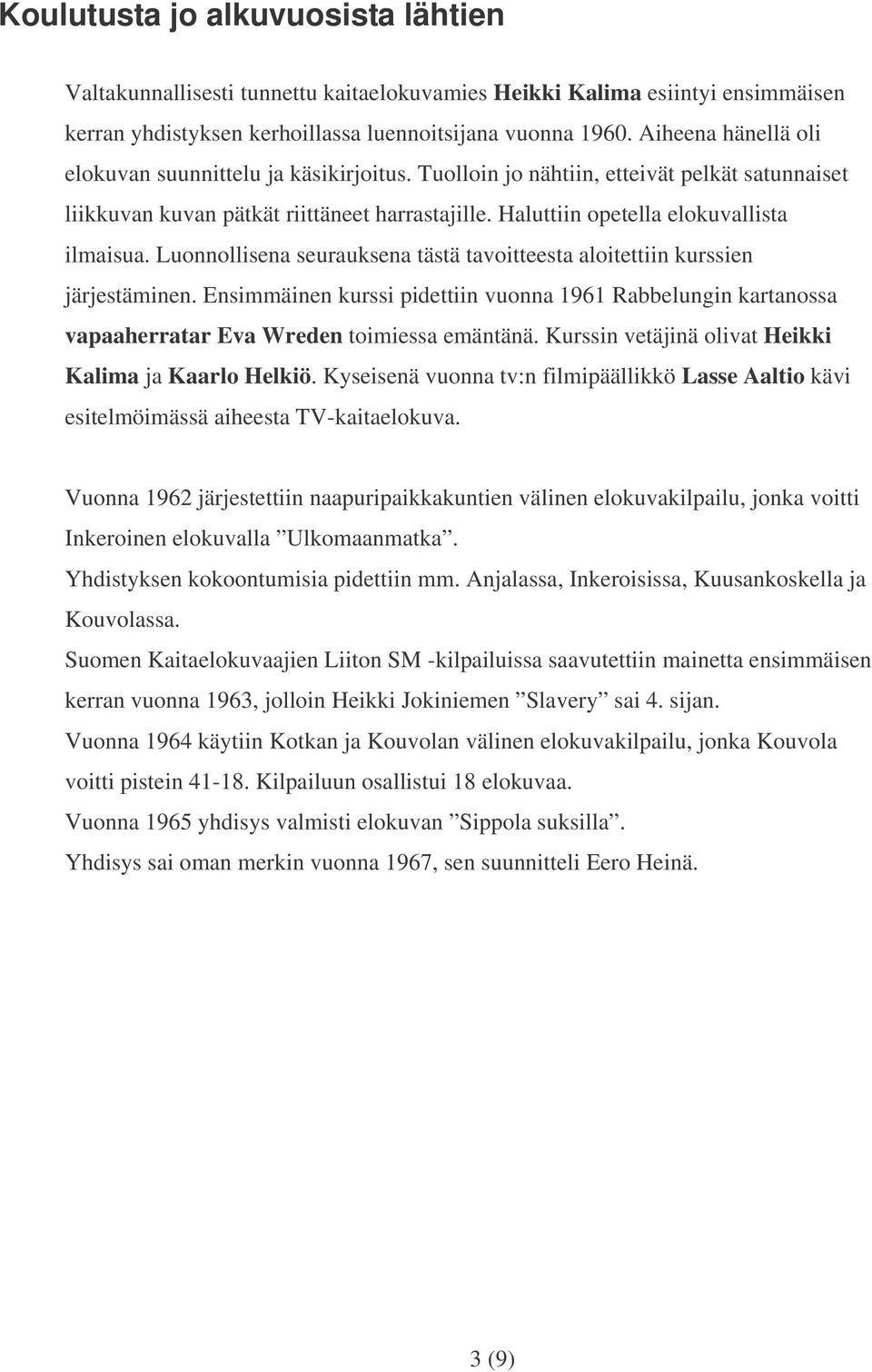 Koulutusta jo alkuvuosista lähtien

Valtakunnallisesti tunnettu kaitaelokuvamies Heikki Kalima esiintyi ensimmäisen kerran yhdistyksen kerhoillassa luennoitsijana vuonna 1960. Aiheena hänellä oli elokuvan suunnittelu ja käsikirjoitus. Tuolloin jo nähtiin, etteivät pelkät satunnaiset liikkuvan kuvan pätkät riittäneet harrastajille. Haluttiin opetella elokuvallista ilmaisua. Luonnollisena seurauksena tästä tavoitteesta aloitettiin kurssien järjestäminen. Ensimmäinen kurssi pidettiin vuonna 1961 Rabbelungin kartanossa vapaaherratar Eva Wreden toimiessa emäntänä. Kurssin vetäjinä olivat Heikki Kalima ja Kaarlo Helkiö. Kyseisenä vuonna tv:n filmipäällikkö Lasse Aaltio kävi esitelmöimässä aiheesta TV-kaitaelokuva.

Vuonna 1962 järjestettiin naapuripaikkakuntien välinen elokuvakilpailu, jonka voitti Inkeroinen elokuvalla ”Ulkomaanmatka”.
Yhdistyksen kokoontumisia pidettiin mm. Anjalassa, Inkeroisissa, Kuusankoskella ja Kouvolassa.
Suomen Kaitaelokuvaajien Liiton SM -kilpailuissa saavutettiin mainetta ensimmäisen kerran vuonna 1963, jolloin Heikki Jokiniemen ”Slavery” sai 4. sijan.
Vuonna 1964 käytiin Kotkan ja Kouvolan välinen elokuvakilpailu, jonka Kouvola voitti pistein 41-18. Kilpailuun osallistui 18 elokuvaa.
Vuonna 1965 yhdisys valmisti elokuvan ”Sippola suksilla”.
Yhdisys sai oman merkin vuonna 1967, sen suunnitteli Eero Heinä.

3 (9)